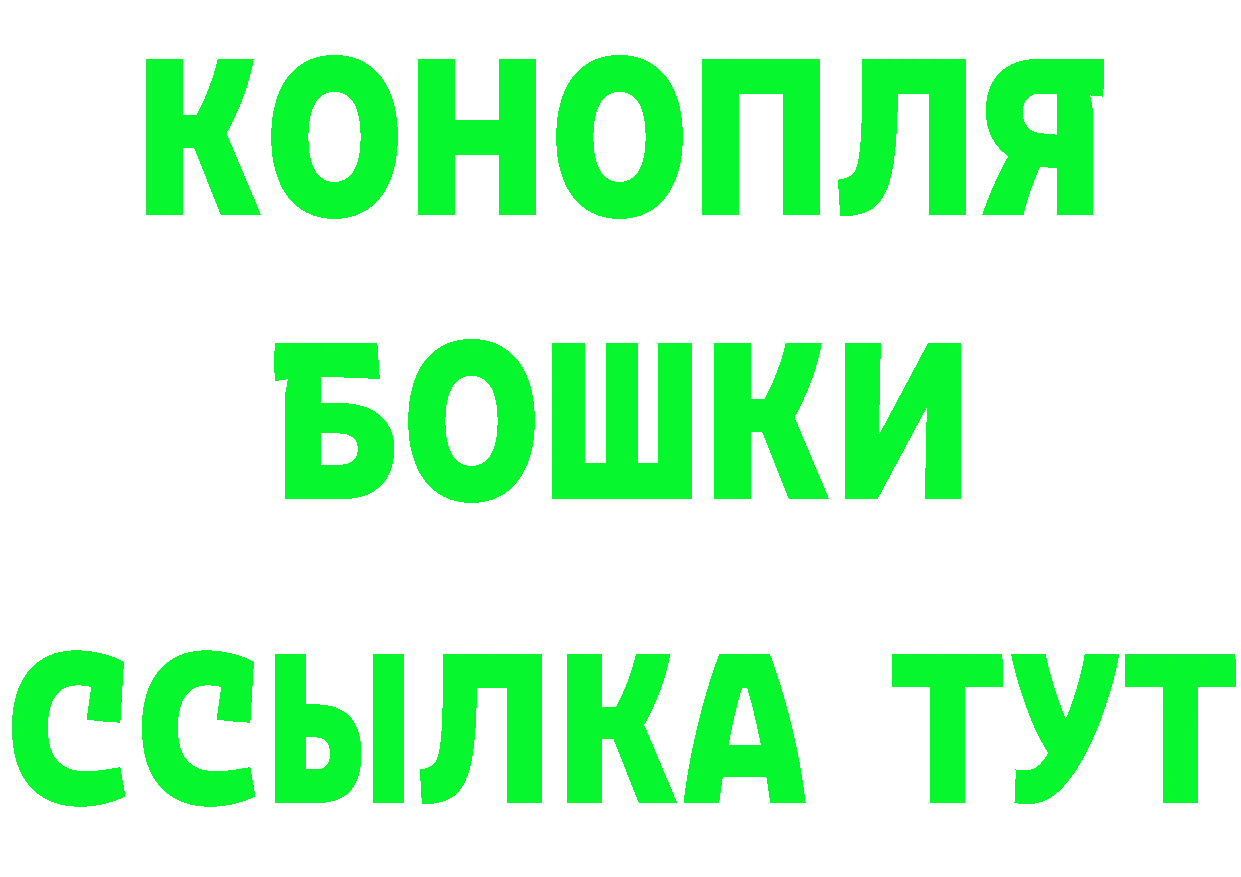 КОНОПЛЯ
БОШКИ
ССЫЛКА ТУТ